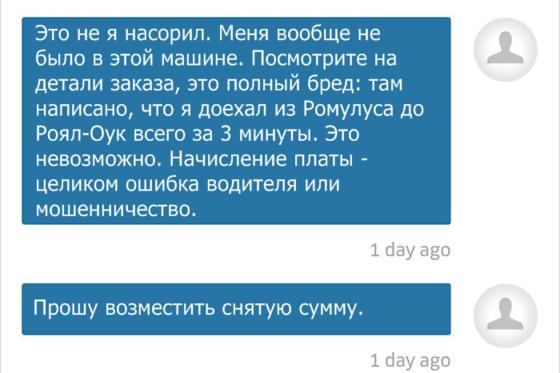 Это не я насорил. Меня вообще не было в этой машине. Посмотрите на детали заказа, это полный бред: там написано, что я доехал из Ромулуса до Роял-Оук всего за 3 минуты. Это невозможно. Начисление платы - целиком ошибка водителя или мошенничество.

1 day ago

Прошу возместить снятую сумму.

1 day ago